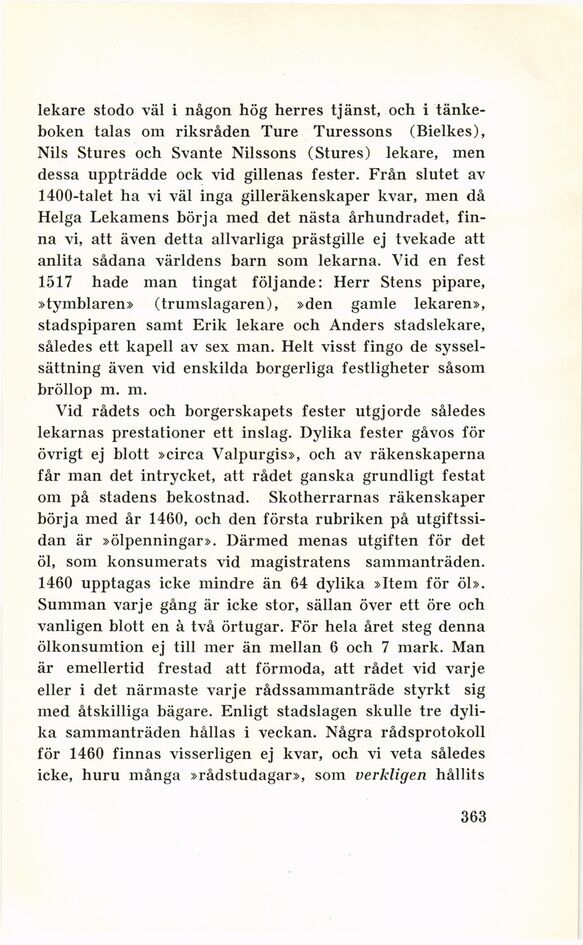 lekare stodo väl i någon hög herres tjänst, och i tänkeboken talas om riksråden Ture Turessons (Bielkes), Nils Stures och Svante Nilssons (Stures) lekare, men dessa uppträdde ock vid gillenas fester. Från slutet av 1400-talet ha vi väl inga gilleräkenskaper kvar, men då Helga Lekamens börja med det nästa århundradet, finna vi, att även detta allvarliga prästgille ej tvekade att anlita sådana världens barn som lekarna. Vid en fest 1517 hade man tingat följande: Herr Stens pipare, »tymblaren» (trumslagaren), »den gamle lekaren», stadspiparen samt Erik lekare och Anders stadslekare, således ett kapell av sex man. Helt visst fingo de sysselsättning även vid enskilda borgerliga festligheter såsom bröllop m. m.

Vid rådets och borgerskapets fester utgjorde således lekarnas prestationer ett inslag. Dylika fester gåvos för övrigt ej blott »circa Valpurgis», och av räkenskaperna får man det intrycket, att rådet ganska grundligt festat om på stadens bekostnad. Skotherrarnas räkenskaper börja med år 1460, och den första rubriken på utgiftssidan är »ölpenningar». Därmed menas utgiften för det öl, som konsumerats vid magistratens sammanträden. 1460 upptagas icke mindre än 64 dylika »Item för öl». Summan varje gång är icke stor, sällan över ett öre och vanligen blott en à två örtugar. För hela året steg denna ölkonsumtion ej till mer än mellan 6 och 7 mark. Man är emellertid frestad att förmoda, att rådet vid varje eller i det närmaste varje rådssammanträde styrkt sig med åtskilliga bägare. Enligt stadslagen skulle tre dylika sammanträden hållas i veckan. Några rådsprotokoll för 1460 finnas visserligen ej kvar, och vi veta således icke, huru många »rådstudagar», som verkligen hållits

363